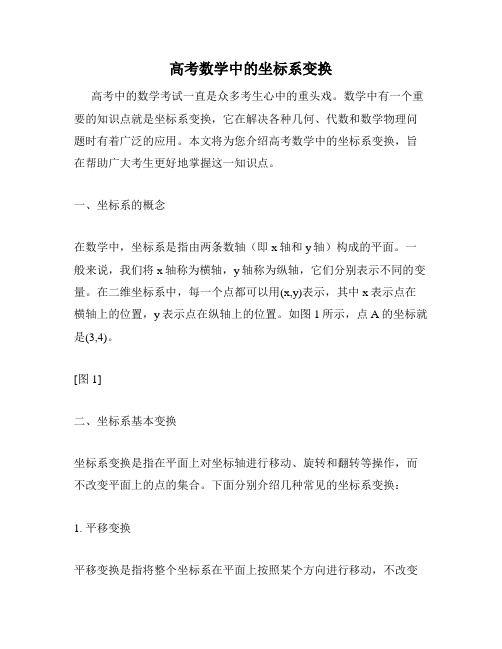 高考数学中的坐标系变换

高考中的数学考试一直是众多考生心中的重头戏。数学中有一个重要的知识点就是坐标系变换，它在解决各种几何、代数和数学物理问题时有着广泛的应用。本文将为您介绍高考数学中的坐标系变换，旨在帮助广大考生更好地掌握这一知识点。

一、坐标系的概念

在数学中，坐标系是指由两条数轴（即 x 轴和 y 轴）构成的平面。一般来说，我们将 x 轴称为横轴，y 轴称为纵轴，它们分别表示不同的变量。在二维坐标系中，每一个点都可以用(x,y)表示，其中 x 表示点在横轴上的位置，y 表示点在纵轴上的位置。如图 1 所示，点 A 的坐标就是(3,4)。

[图 1]

二、坐标系基本变换

坐标系变换是指在平面上对坐标轴进行移动、旋转和翻转等操作，而不改变平面上的点的集合。下面分别介绍几种常见的坐标系变换：

1. 平移变换

平移变换是指将整个坐标系在平面上按照某个方向进行移动，不改变